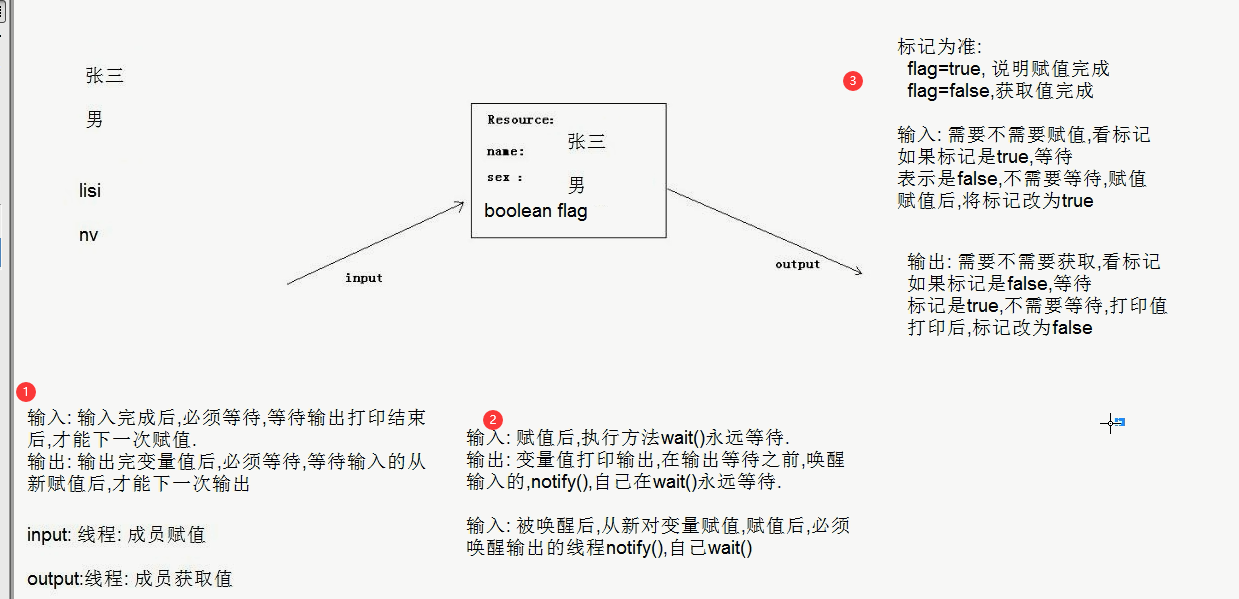 张三

男

lisi

nv

input

Resource:
name: 张三
sex : 男
boolean flag

output

3
标记为准:
flag=true, 说明赋值完成
flag=false,获取值完成

输入: 需要不需要赋值,看标记
如果标记是true,等待
表示是false,不需要等待,赋值
赋值后,将标记改为true

输出: 需要不需要获取,看标记
如果标记是false,等待
标记是true,不需要等待,打印值
打印后,标记改为false

1
输入: 输入完成后,必须等待,等待输出打印结束后,才能下一次赋值.
输出: 输出完变量值后,必须等待,等待输入的从新赋值后,才能下一次输出

input: 线程: 成员赋值

output:线程: 成员获取值

2
输入: 赋值后,执行方法wait()永远等待.
输出: 变量值打印输出,在输出等待之前,唤醒输入的,notify(),自己在wait()永远等待.

输入: 被唤醒后,从新对变量赋值,赋值后,必须唤醒输出的线程notify(),自己wait()